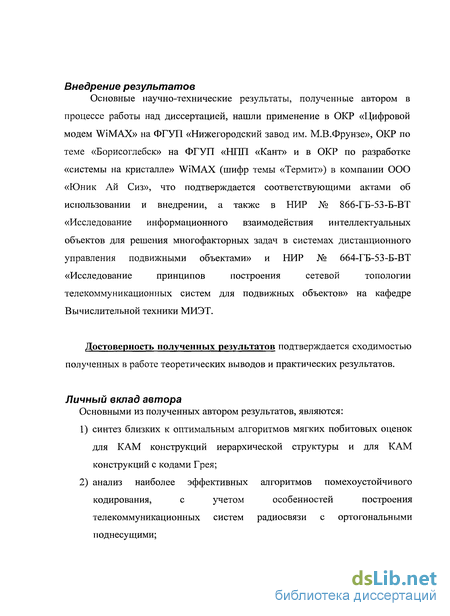 Внедрение результатов

Основные научно-технические результаты, полученные автором в процессе работы над диссертацией, нашли применение в ОКР «Цифровой модем WiMAX» на ФГУП «Нижегородский завод им. М.В.Фрунзе», ОКР по теме «Борисоглебск» на ФГУП «НПП «Кант» и в ОКР по разработке «системы на кристалле» WiMAX (шифр темы «Термит») в компании ООО «Юник Ай Сиз», что подтверждается соответствующими актами об использовании и внедрении, а также в НИР № 866-ГБ-53-Б-ВТ «Исследование информационного взаимодействия интеллектуальных объектов для решения многофакторных задач в системах дистанционного управления подвижными объектами» и НИР № 664-ГБ-53-Б-ВТ «Исследование принципов построения сетевой топологии телекоммуникационных систем для подвижных объектов» на кафедре Вычислительной техники МИЭТ.

Достоверность полученных результатов подтверждается сходимостью полученных в работе теоретических выводов и практических результатов.

Личный вклад автора

Основными из полученных автором результатов, являются:

1) синтез близких к оптимальным алгоритмов мягких побитовых оценок для КАМ конструкций иерархической структуры и для КАМ конструкций с кодами Грея;

2) анализ наиболее эффективных алгоритмов помехоустойчивого кодирования, с учетом особенностей построения телекоммуникационных систем радиосвязи с ортогональными поднесущими;

dsLib.net
библиотека диссертаций